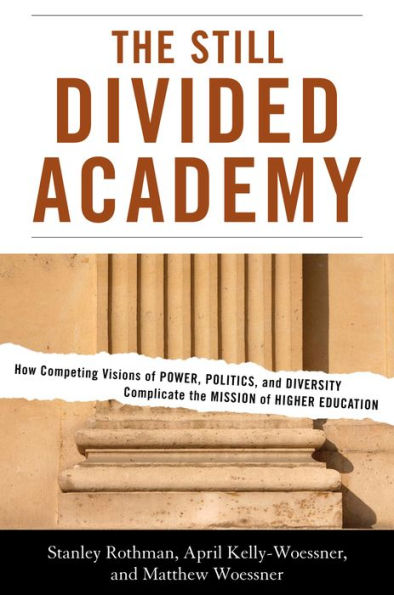 THE STILL
DIVIDED
ACADEMY

How Competing Visions of POWER, POLITICS, and DIVERSITY Complicate the MISSION of HIGHER EDUCATION

Stanley Rothman, April Kelly-Woessner, and Matthew Woessner